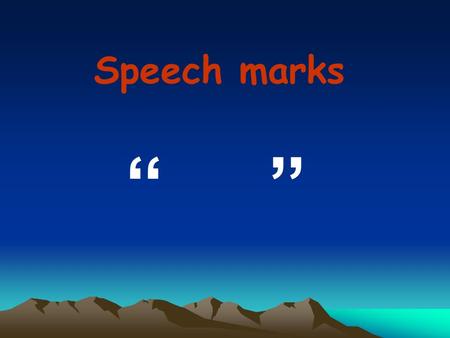 Speech marks

“ ”